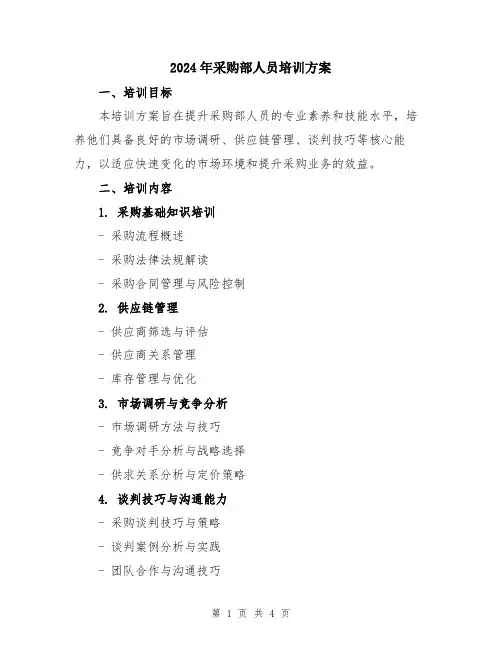 2024年采购部人员培训方案

一、培训目标

本培训方案旨在提升采购部人员的专业素养和技能水平，培养他们具备良好的市场调研、供应链管理、谈判技巧等核心能力，以适应快速变化的市场环境和提升采购业务的效益。

二、培训内容

1. 采购基础知识培训

- 采购流程概述

- 采购法律法规解读

- 采购合同管理与风险控制

2. 供应链管理

- 供应商筛选与评估

- 供应商关系管理

- 库存管理与优化

3. 市场调研与竞争分析

- 市场调研方法与技巧

- 竞争对手分析与战略选择

- 供求关系分析与定价策略

4. 谈判技巧与沟通能力

- 采购谈判技巧与策略

- 谈判案例分析与实践

- 团队合作与沟通技巧

第 1 页 共 4 页